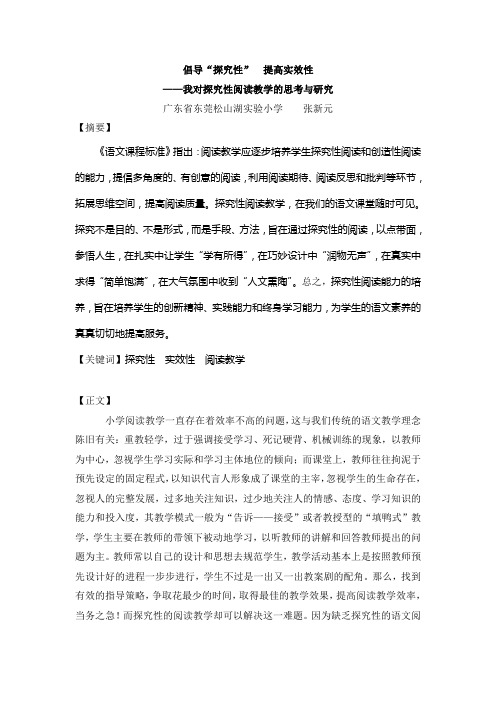 倡导“探究性”　提高实效性

——我对探究性阅读教学的思考与研究

广东省东莞松山湖实验小学　　张新元

【摘要】

《语文课程标准》指出：阅读教学应逐步培养学生探究性阅读和创造性阅读的能力，提倡多角度的、有创意的阅读，利用阅读期待、阅读反思和批判等环节，拓展思维空间，提高阅读质量。探究性阅读教学，在我们的语文课堂随时可见。探究不是目的、不是形式，而是手段、方法，旨在通过探究性的阅读，以点带面，参悟人生，在扎实中让学生“学有所得”，在巧妙设计中“润物无声”，在真实中求得“简单饱满”，在大气氛围中收到“人文熏陶”。总之，探究性阅读能力的培养，旨在培养学生的创新精神、实践能力和终身学习能力，为学生的语文素养的真真切切地提高服务。

【关键词】探究性　实效性　阅读教学

【正文】

小学阅读教学一直存在着效率不高的问题，这与我们传统的语文教学理念陈旧有关：重教轻学，过于强调接受学习、死记硬背、机械训练的现象，以教师为中心，忽视学生学习实际和学习主体地位的倾向；而课堂上，教师往往拘泥于预先设定的固定程式，以知识代言人形象成了课堂的主宰，忽视学生的生命存在，忽视人的完整发展，过多地关注知识，过少地关注人的情感、态度、学习知识的能力和投入度，其教学模式一般为“告诉——接受”或者教授型的“填鸭式”教学，学生主要在教师的带领下被动地学习，以听教师的讲解和回答教师提出的问题为主。教师常以自己的设计和思想去规范学生，教学活动基本上是按照教师预先设计好的进程一步步进行，学生不过是一出又一出教案剧的配角。那么，找到有效的指导策略，争取花最少的时间，取得最佳的教学效果，提高阅读教学效率，当务之急！而探究性的阅读教学却可以解决这一难题。因为缺乏探究性的语文阅